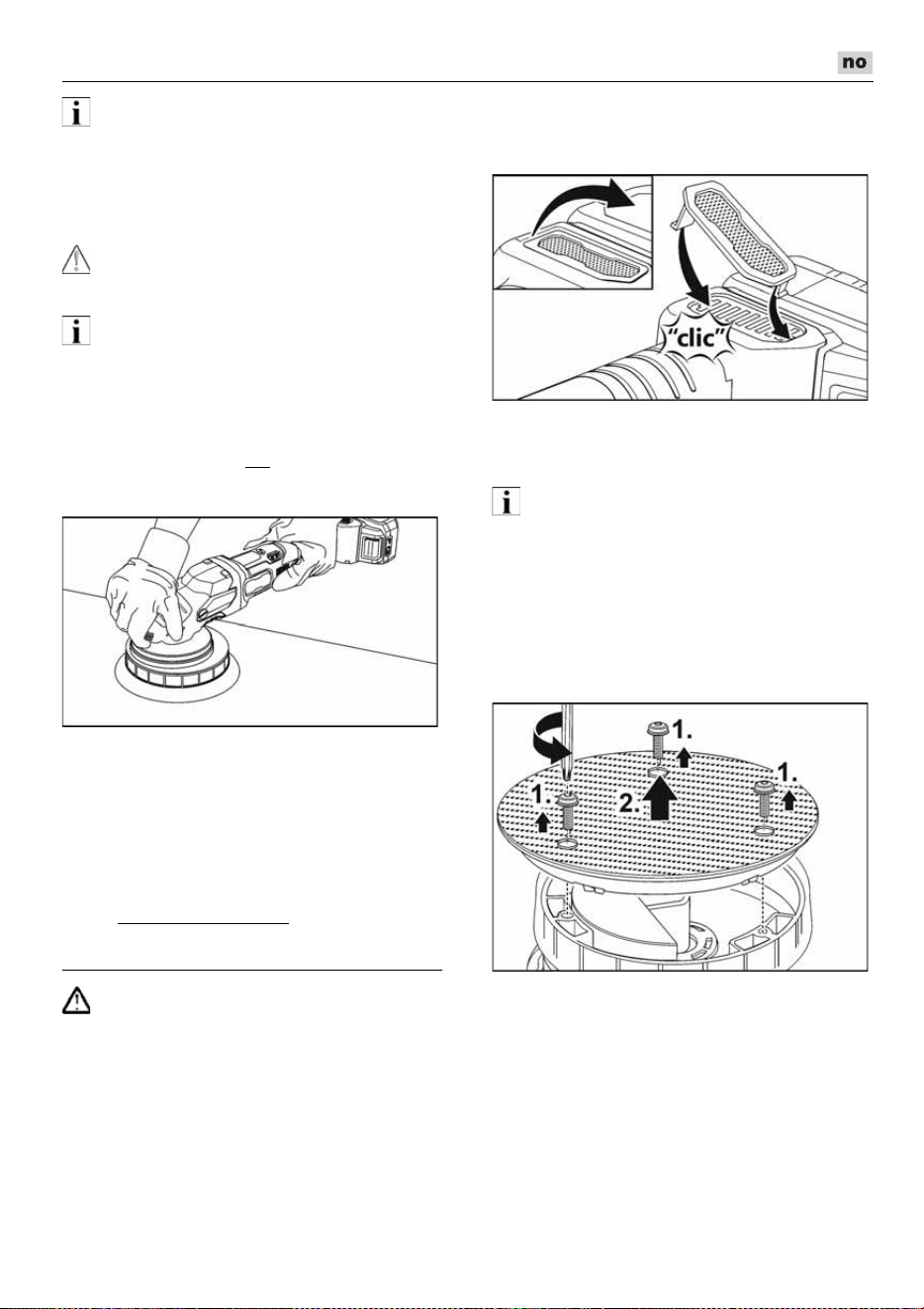 no

"clic"

1.

1.

1.

2.